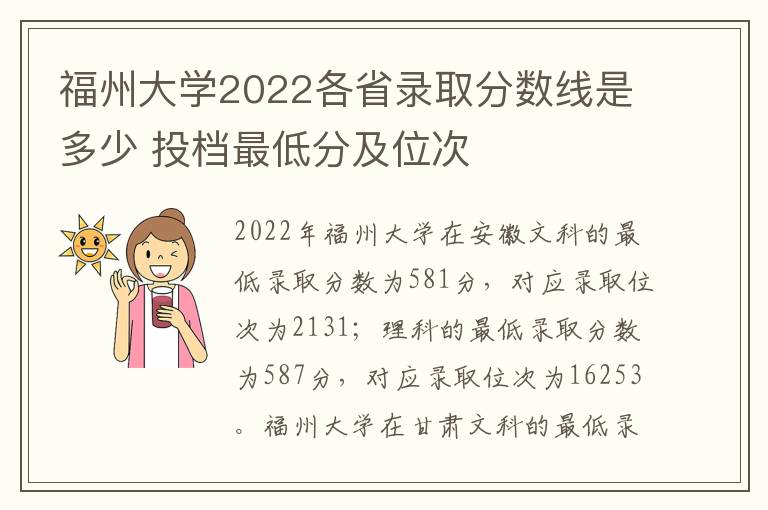 福州大学2022各省录取分数线是多少 投档最低分及位次

2022年福州大学在安徽文科的最低录取分数为581分，对应录取位次为2131；理科的最低录取分数为587分，对应录取位次为16253。福州大学在甘肃文科的最低录